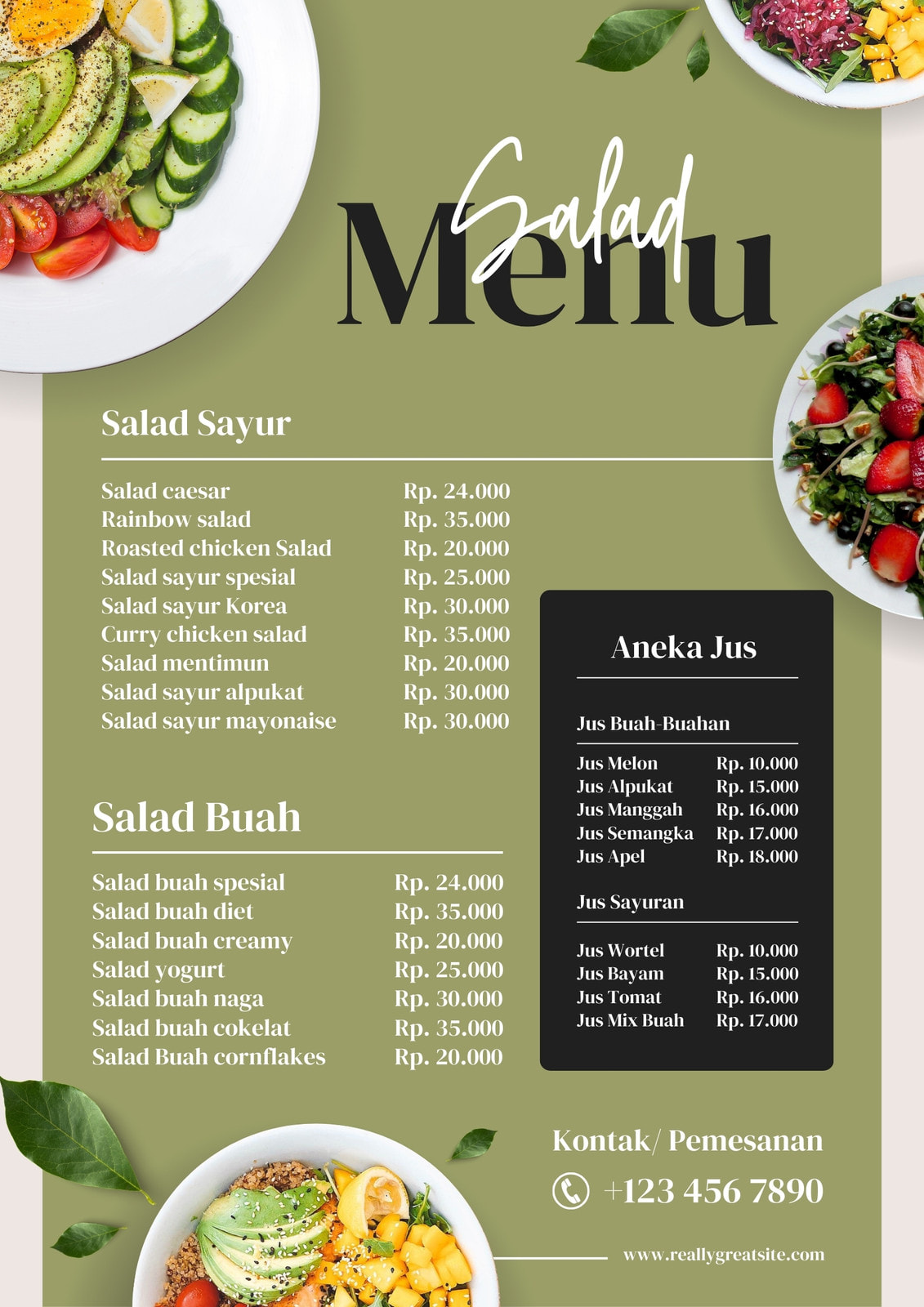 Salad Menu

Salad Sayur

| | |
|---|---|
| Salad caesar | Rp. 24.000 |
| Rainbow salad | Rp. 35.000 |
| Roasted chicken Salad | Rp. 20.000 |
| Salad sayur spesial | Rp. 25.000 |
| Salad sayur Korea | Rp. 30.000 |
| Curry chicken salad | Rp. 35.000 |
| Salad mentimun | Rp. 20.000 |
| Salad sayur alpukat | Rp. 30.000 |
| Salad sayur mayonaise | Rp. 30.000 |

Salad Buah

| | |
|---|---|
| Salad buah spesial | Rp. 24.000 |
| Salad buah diet | Rp. 35.000 |
| Salad buah creamy | Rp. 20.000 |
| Salad yogurt | Rp. 25.000 |
| Salad buah naga | Rp. 30.000 |
| Salad buah cokelat | Rp. 35.000 |
| Salad Buah cornflakes | Rp. 20.000 |

Aneka Jus

Jus Buah-Buahan

| | |
|---|---|
| Jus Melon | Rp. 10.000 |
| Jus Alpukat | Rp. 15.000 |
| Jus Manggah | Rp. 16.000 |
| Jus Semangka | Rp. 17.000 |
| Jus Apel | Rp. 18.000 |

Jus Sayuran

| | |
|---|---|
| Jus Wortel | Rp. 10.000 |
| Jus Bayam | Rp. 15.000 |
| Jus Tomat | Rp. 16.000 |
| Jus Mix Buah | Rp. 17.000 |

Kontak/ Pemesanan

+123 456 7890

www.reallygreatsite.com